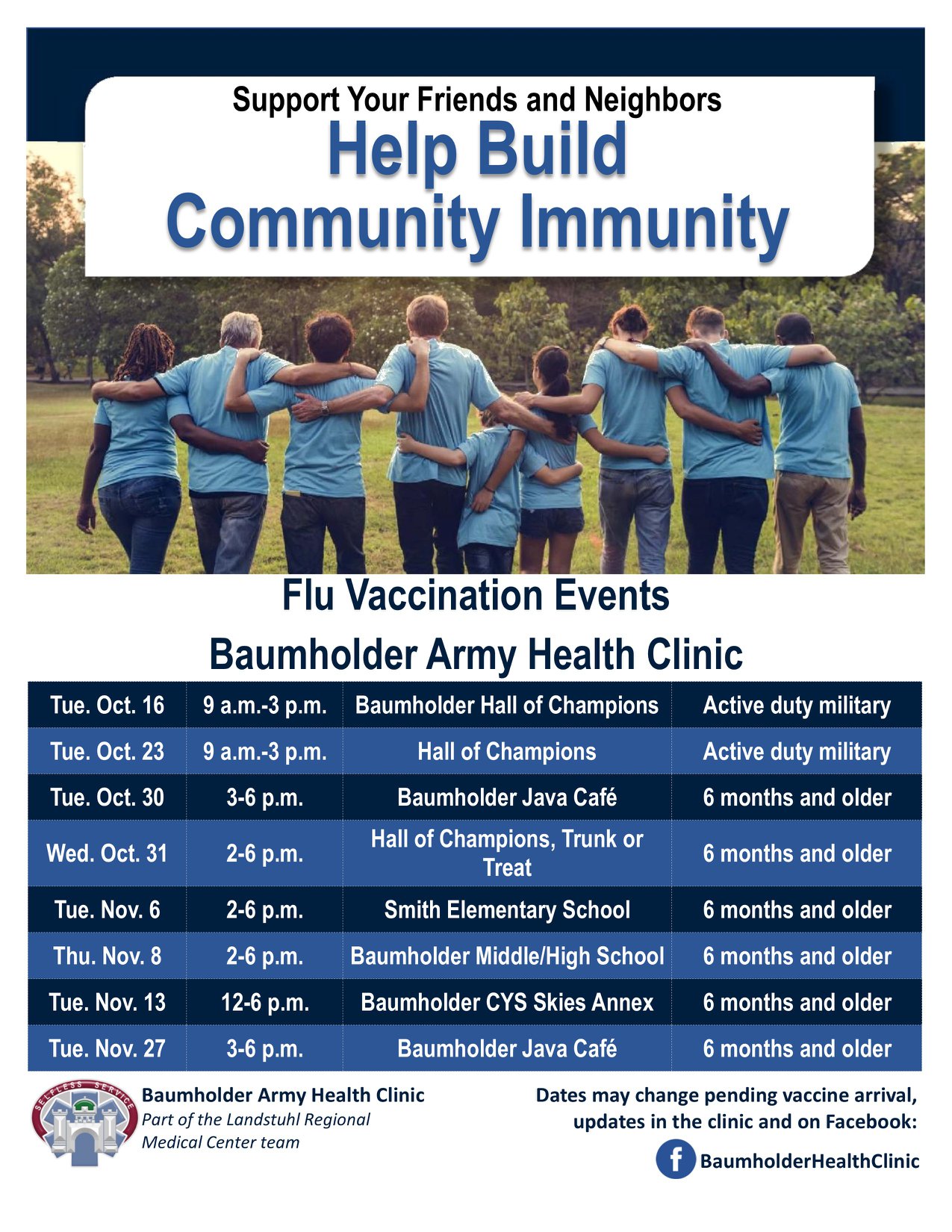 Support Your Friends and Neighbors

Help Build
Community Immunity

Flu Vaccination Events

Baumholder Army Health Clinic

| Tue. Oct. 16 | 9 a.m.-3 p.m. | Baumholder Hall of Champions | Active duty military |
|---|---|---|---|
| Tue. Oct. 23 | 9 a.m.-3 p.m. | Hall of Champions | Active duty military |
| Tue. Oct. 30 | 3-6 p.m. | Baumholder Java Café | 6 months and older |
| Wed. Oct. 31 | 2-6 p.m. | Hall of Champions, Trunk or Treat | 6 months and older |
| Tue. Nov. 6 | 2-6 p.m. | Smith Elementary School | 6 months and older |
| Thu. Nov. 8 | 2-6 p.m. | Baumholder Middle/High School | 6 months and older |
| Tue. Nov. 13 | 12-6 p.m. | Baumholder CYS Skies Annex | 6 months and older |
| Tue. Nov. 27 | 3-6 p.m. | Baumholder Java Café | 6 months and older |

SELFLESS SERVICE

Baumholder Army Health Clinic
Part of the Landstuhl Regional
Medical Center team

Dates may change pending vaccine arrival, updates in the clinic and on Facebook:

BaumholderHealthClinic